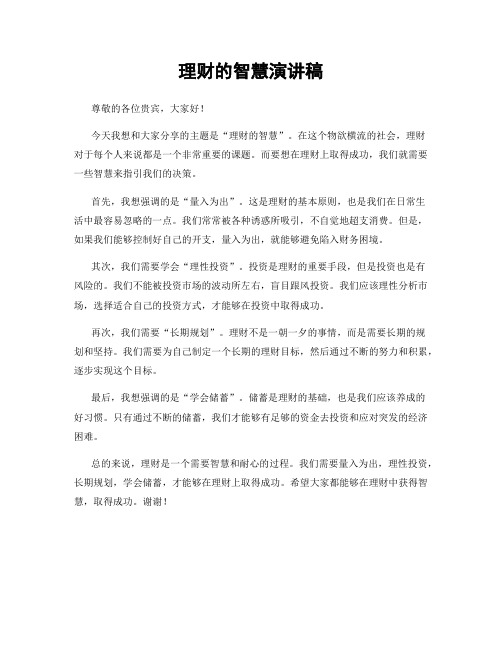 理财的智慧演讲稿

尊敬的各位贵宾，大家好！

今天我想和大家分享的主题是“理财的智慧”。在这个物欲横流的社会，理财对于每个人来说都是一个非常重要的课题。而要想在理财上取得成功，我们就需要一些智慧来指引我们的决策。

首先，我想强调的是“量入为出”。这是理财的基本原则，也是我们在日常生活中最容易忽略的一点。我们常常被各种诱惑所吸引，不自觉地超支消费。但是，如果我们能够控制好自己的开支，量入为出，就能够避免陷入财务困境。

其次，我们需要学会“理性投资”。投资是理财的重要手段，但是投资也是有风险的。我们不能被投资市场的波动所左右，盲目跟风投资。我们应该理性分析市场，选择适合自己的投资方式，才能够在投资中取得成功。

再次，我们需要“长期规划”。理财不是一朝一夕的事情，而是需要长期的规划和坚持。我们需要为自己制定一个长期的理财目标，然后通过不断的努力和积累，逐步实现这个目标。

最后，我想强调的是“学会储蓄”。储蓄是理财的基础，也是我们应该养成的好习惯。只有通过不断的储蓄，我们才能够有足够的资金去投资和应对突发的经济困难。

总的来说，理财是一个需要智慧和耐心的过程。我们需要量入为出，理性投资，长期规划，学会储蓄，才能够在理财上取得成功。希望大家都能够在理财中获得智慧，取得成功。谢谢！